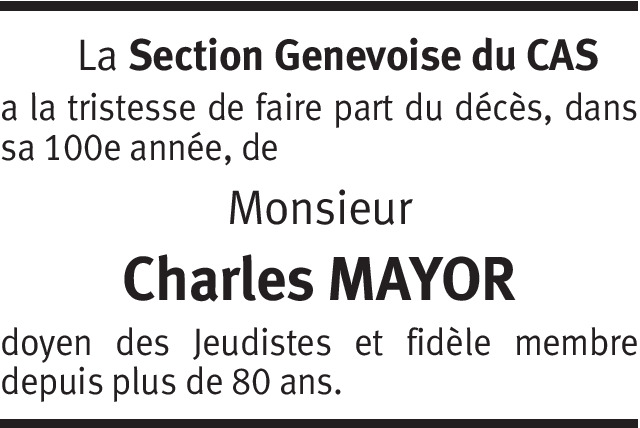 La Section Genevoise du CAS

a la tristesse de faire part du décès, dans sa 100e année, de

Monsieur

Charles MAYOR

doyen des Jeudistes et fidèle membre depuis plus de 80 ans.